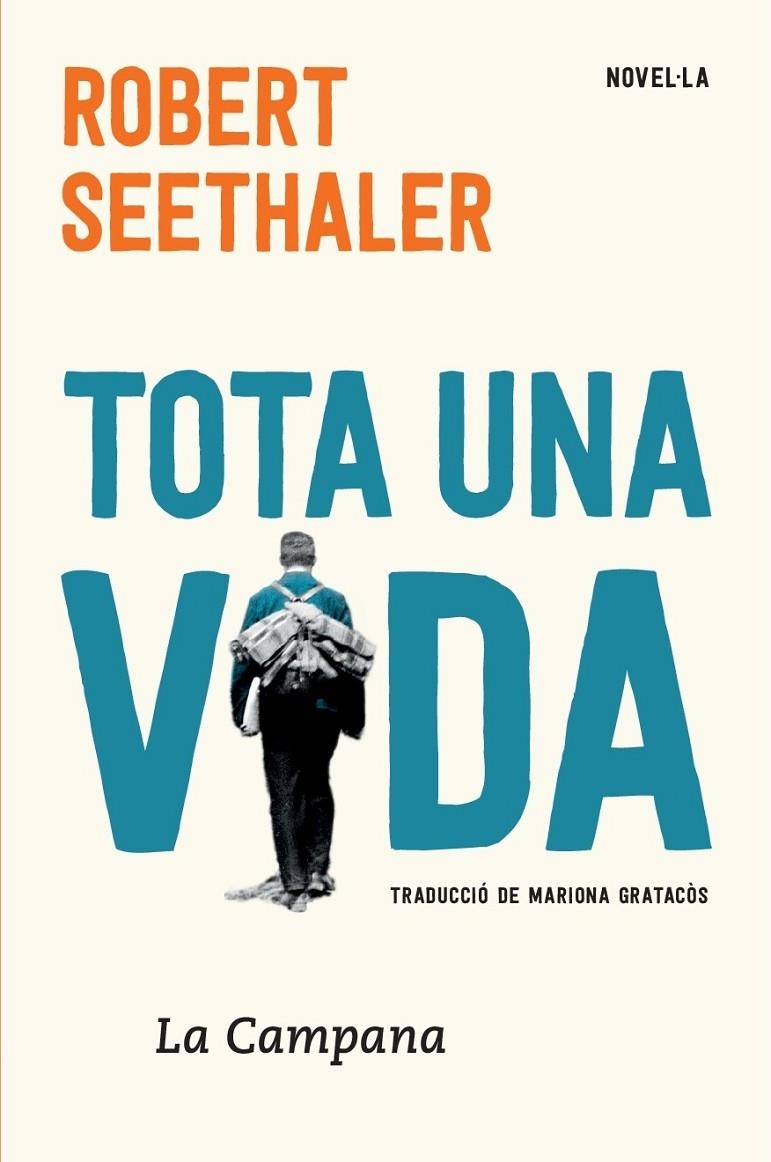 ROBERT SEETHALER

NOVEL·LA

TOTA UNA VIDA

TRADUCCIÓ DE MARIONA GRATACÒS

La Campana